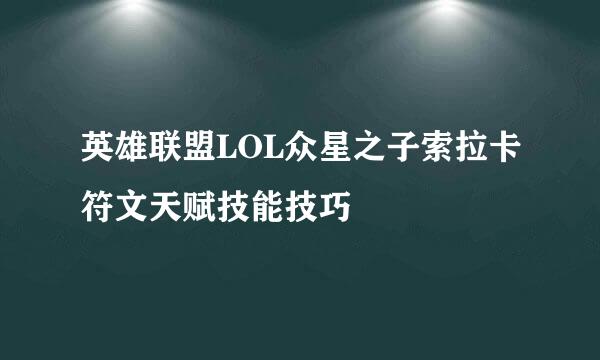 英雄联盟LOL众星之子索拉卡符文天赋技能技巧